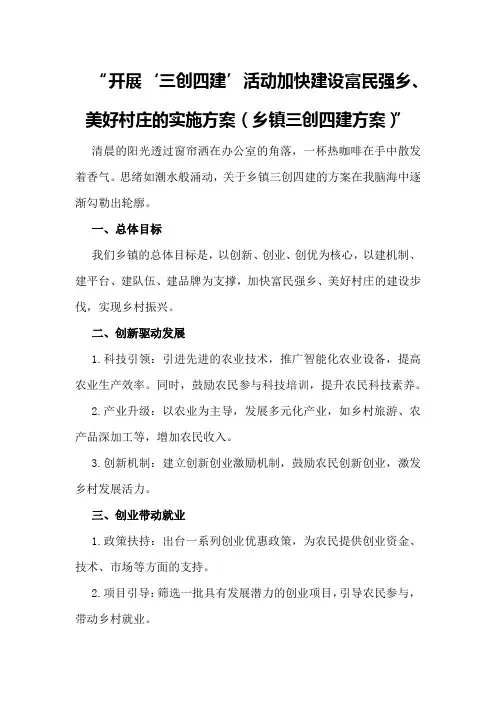 “开展‘三创四建’活动加快建设富民强乡、美好村庄的实施方案（乡镇三创四建方案）”

清晨的阳光透过窗帘洒在办公室的角落，一杯热咖啡在手中散发着香气。思绪如潮水般涌动，关于乡镇三创四建的方案在我脑海中逐渐勾勒出轮廓。

一、总体目标

我们乡镇的总体目标是，以创新、创业、创优为核心，以建机制、建平台、建队伍、建品牌为支撑，加快富民强乡、美好村庄的建设步伐，实现乡村振兴。

二、创新驱动发展

1.科技引领：引进先进的农业技术，推广智能化农业设备，提高农业生产效率。同时，鼓励农民参与科技培训，提升农民科技素养。

2.产业升级：以农业为主导，发展多元化产业，如乡村旅游、农产品深加工等，增加农民收入。

3.创新机制：建立创新创业激励机制，鼓励农民创新创业，激发乡村发展活力。

三、创业带动就业

1.政策扶持：出台一系列创业优惠政策，为农民提供创业资金、技术、市场等方面的支持。

2.项目引导：筛选一批具有发展潜力的创业项目，引导农民参与，带动乡村就业。